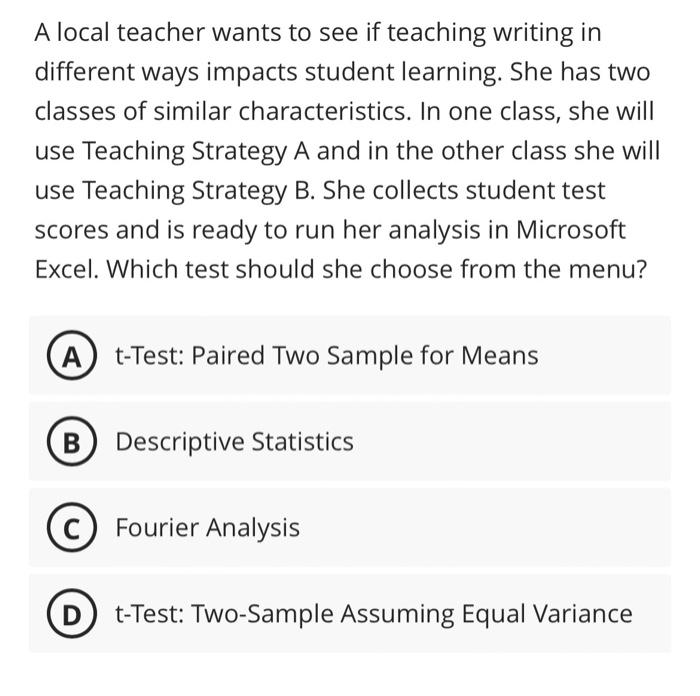 A local teacher wants to see if teaching writing in different ways impacts student learning. She has two classes of similar characteristics. In one class, she will use Teaching Strategy A and in the other class she will use Teaching Strategy B. She collects student test scores and is ready to run her analysis in Microsoft Excel. Which test should she choose from the menu?

A t-Test: Paired Two Sample for Means

B Descriptive Statistics

C Fourier Analysis

D t-Test: Two-Sample Assuming Equal Variance